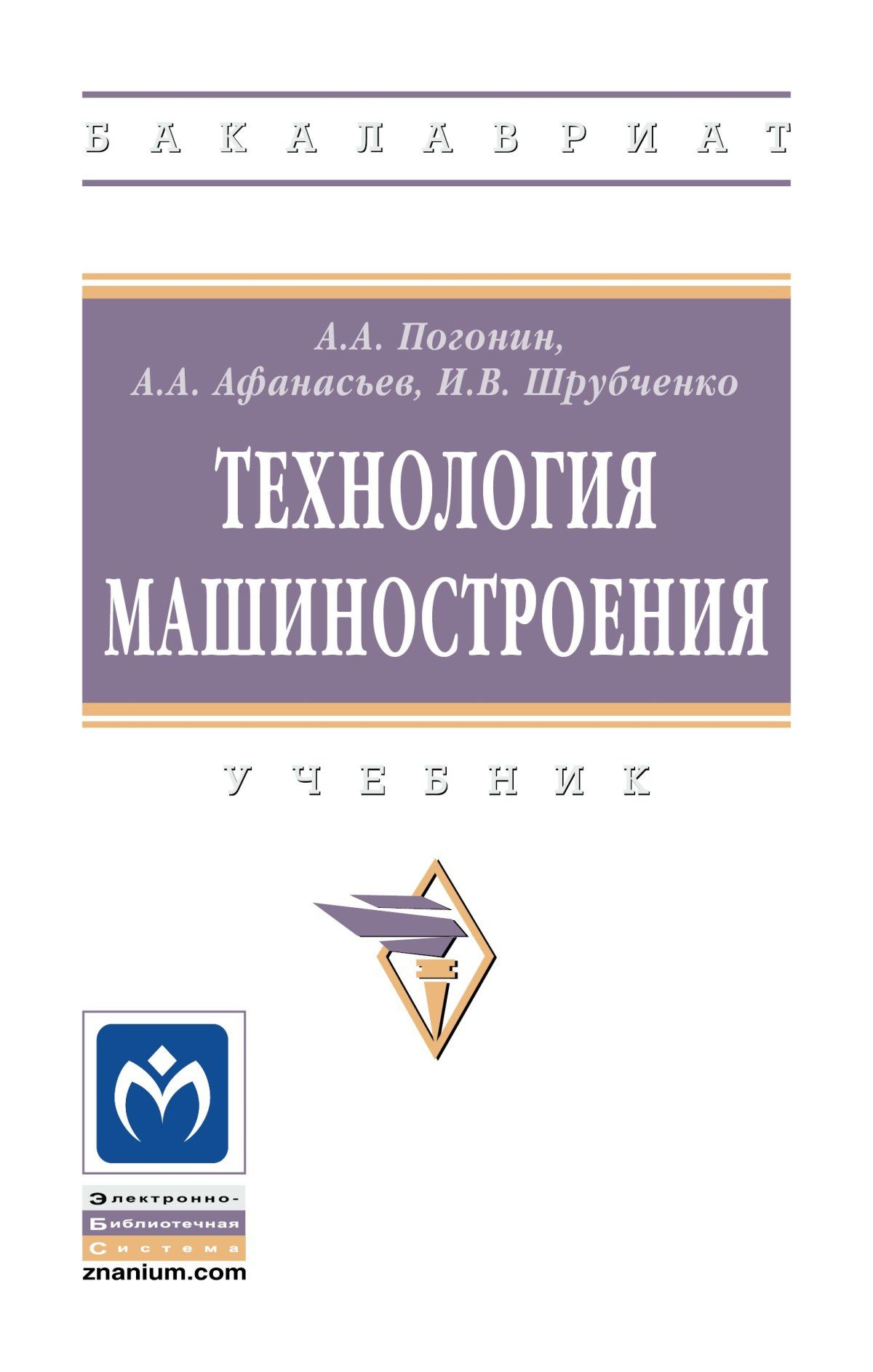 БАКАЛАВРИАТ

А.А. Погонин,
А.А. Афанасьев, И.В. Шрубченко

ТЕХНОЛОГИЯ МАШИНОСТРОЕНИЯ

УЧЕБНИК

Электронно-
Библиотечная
Система
znanium.com